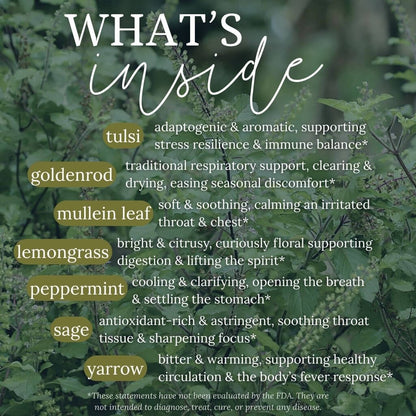 WHAT'S
inside

tulsi
adaptogenic & aromatic, supporting stress resilience & immune balance*

goldenrod
traditional respiratory support, clearing & drying, easing seasonal discomfort*

mullein leaf
soft & soothing, calming an irritated throat & chest*

lemongrass
bright & citrusy, curiously floral supporting digestion & lifting the spirit*

peppermint
cooling & clarifying, opening the breath & settling the stomach*

sage
antioxidant-rich & astringent, soothing throat tissue & sharpening focus*

yarrow
bitter & warming, supporting healthy circulation & the body's fever response*

*These statements have not been evaluated by the FDA. They are not intended to diagnose, treat, cure, or prevent any disease.